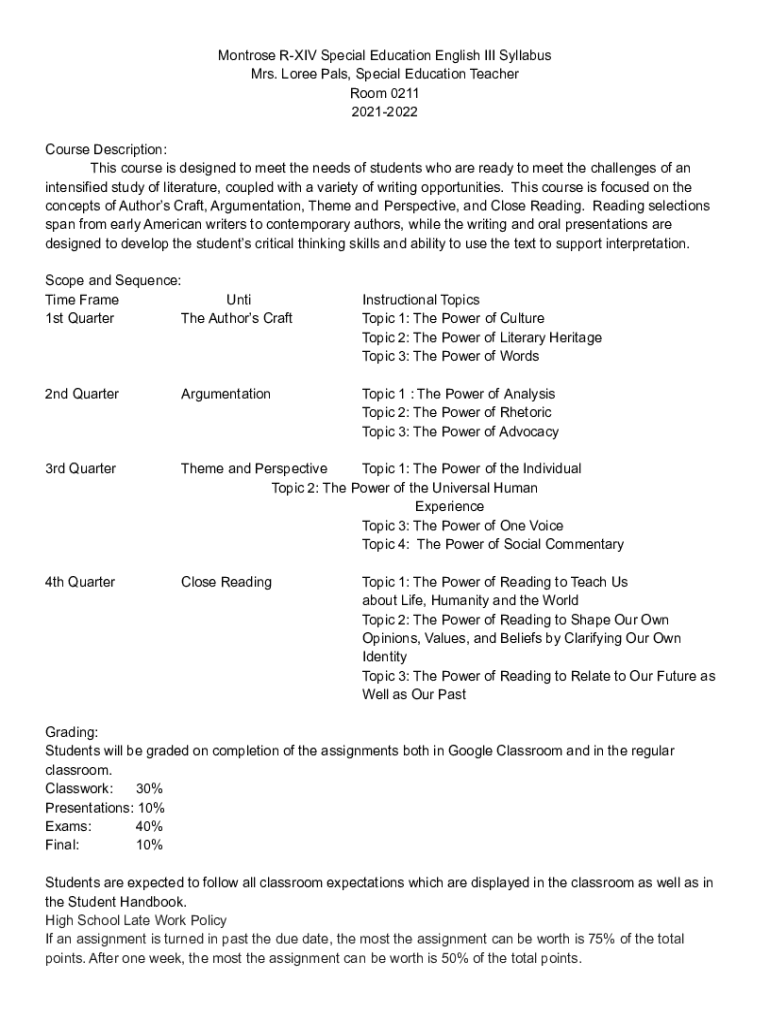 Montrose R-XIV Special Education English III Syllabus
Mrs. Loree Pals, Special Education Teacher
Room 0211
2021-2022

Course Description:
This course is designed to meet the needs of students who are ready to meet the challenges of an intensified study of literature, coupled with a variety of writing opportunities. This course is focused on the concepts of Author's Craft, Argumentation, Theme and Perspective, and Close Reading. Reading selections span from early American writers to contemporary authors, while the writing and oral presentations are designed to develop the student's critical thinking skills and ability to use the text to support interpretation.

Scope and Sequence:

| Time Frame | Unti | Instructional Topics |
|---|---|---|
| 1st Quarter | The Author's Craft | Topic 1: The Power of Culture<br>Topic 2: The Power of Literary Heritage<br>Topic 3: The Power of Words |
| 2nd Quarter | Argumentation | Topic 1 : The Power of Analysis<br>Topic 2: The Power of Rhetoric<br>Topic 3: The Power of Advocacy |
| 3rd Quarter | Theme and Perspective | Topic 1: The Power of the Individual<br>Topic 2: The Power of the Universal Human Experience<br>Topic 3: The Power of One Voice<br>Topic 4: The Power of Social Commentary |
| 4th Quarter | Close Reading | Topic 1: The Power of Reading to Teach Us about Life, Humanity and the World<br>Topic 2: The Power of Reading to Shape Our Own Opinions, Values, and Beliefs by Clarifying Our Own Identity<br>Topic 3: The Power of Reading to Relate to Our Future as Well as Our Past |

Grading:
Students will be graded on completion of the assignments both in Google Classroom and in the regular classroom.
Classwork: 30%
Presentations: 10%
Exams: 40%
Final: 10%

Students are expected to follow all classroom expectations which are displayed in the classroom as well as in the Student Handbook.
High School Late Work Policy
If an assignment is turned in past the due date, the most the assignment can be worth is 75% of the total points. After one week, the most the assignment can be worth is 50% of the total points.